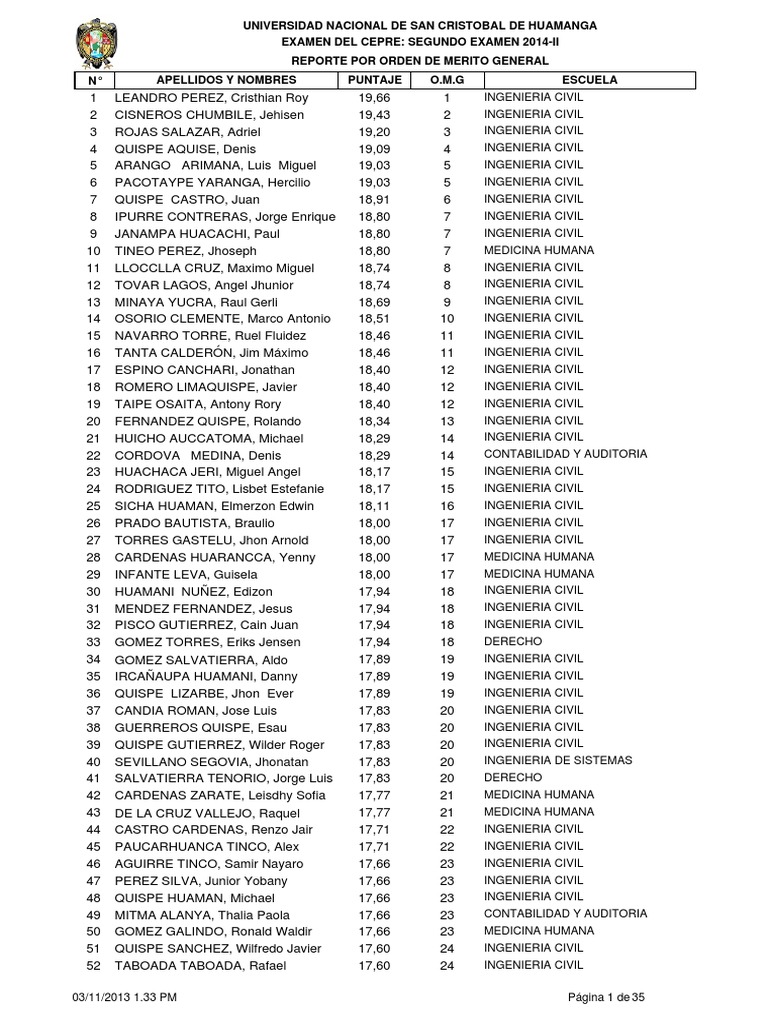 UNIVERSIDAD NACIONAL DE SAN CRISTOBAL DE HUAMANGA
EXAMEN DEL CEPRE: SEGUNDO EXAMEN 2014-II
REPORTE POR ORDEN DE MERITO GENERAL

| N° | APELLIDOS Y NOMBRES | PUNTAJE | O.M.G | ESCUELA |
|---|---|---|---|---|
| 1 | LEANDRO PEREZ, Cristhian Roy | 19,66 | 1 | INGENIERIA CIVIL |
| 2 | CISNEROS CHUMBILE, Jehisen | 19,43 | 2 | INGENIERIA CIVIL |
| 3 | ROJAS SALAZAR, Adriel | 19,20 | 3 | INGENIERIA CIVIL |
| 4 | QUISPE AQUISE, Denis | 19,09 | 4 | INGENIERIA CIVIL |
| 5 | ARANGO ARIMANA, Luis Miguel | 19,03 | 5 | INGENIERIA CIVIL |
| 6 | PACOTAYPE YARANGA, Hercilio | 19,03 | 5 | INGENIERIA CIVIL |
| 7 | QUISPE CASTRO, Juan | 18,91 | 6 | INGENIERIA CIVIL |
| 8 | IPURRE CONTRERAS, Jorge Enrique | 18,80 | 7 | INGENIERIA CIVIL |
| 9 | JANAMPA HUACACHI, Paul | 18,80 | 7 | INGENIERIA CIVIL |
| 10 | TINEO PEREZ, Jhoseph | 18,80 | 7 | MEDICINA HUMANA |
| 11 | LLOCCLLA CRUZ, Maximo Miguel | 18,74 | 8 | INGENIERIA CIVIL |
| 12 | TOVAR LAGOS, Angel Jhunior | 18,74 | 8 | INGENIERIA CIVIL |
| 13 | MINAYA YUCRA, Raul Gerli | 18,69 | 9 | INGENIERIA CIVIL |
| 14 | OSORIO CLEMENTE, Marco Antonio | 18,51 | 10 | INGENIERIA CIVIL |
| 15 | NAVARRO TORRE, Ruel Fluidez | 18,46 | 11 | INGENIERIA CIVIL |
| 16 | TANTA CALDERÓN, Jim Máximo | 18,46 | 11 | INGENIERIA CIVIL |
| 17 | ESPINO CANCHARI, Jonathan | 18,40 | 12 | INGENIERIA CIVIL |
| 18 | ROMERO LIMAQUISPE, Javier | 18,40 | 12 | INGENIERIA CIVIL |
| 19 | TAIPE OSAITA, Antony Rory | 18,40 | 12 | INGENIERIA CIVIL |
| 20 | FERNANDEZ QUISPE, Rolando | 18,34 | 13 | INGENIERIA CIVIL |
| 21 | HUICHO AUCCATOMA, Michael | 18,29 | 14 | INGENIERIA CIVIL |
| 22 | CORDOVA MEDINA, Denis | 18,29 | 14 | CONTABILIDAD Y AUDITORIA |
| 23 | HUACHACA JERI, Miguel Angel | 18,17 | 15 | INGENIERIA CIVIL |
| 24 | RODRIGUEZ TITO, Lisbet Estefanie | 18,17 | 15 | INGENIERIA CIVIL |
| 25 | SICHA HUAMAN, Elmerzon Edwin | 18,11 | 16 | INGENIERIA CIVIL |
| 26 | PRADO BAUTISTA, Braulio | 18,00 | 17 | INGENIERIA CIVIL |
| 27 | TORRES GASTELU, Jhon Arnold | 18,00 | 17 | INGENIERIA CIVIL |
| 28 | CARDENAS HUARANCCA, Yenny | 18,00 | 17 | MEDICINA HUMANA |
| 29 | INFANTE LEVA, Guisela | 18,00 | 17 | MEDICINA HUMANA |
| 30 | HUAMANI NUÑEZ, Edizon | 17,94 | 18 | INGENIERIA CIVIL |
| 31 | MENDEZ FERNANDEZ, Jesus | 17,94 | 18 | INGENIERIA CIVIL |
| 32 | PISCO GUTIERREZ, Cain Juan | 17,94 | 18 | INGENIERIA CIVIL |
| 33 | GOMEZ TORRES, Eriks Jensen | 17,94 | 18 | DERECHO |
| 34 | GOMEZ SALVATIERRA, Aldo | 17,89 | 19 | INGENIERIA CIVIL |
| 35 | IRCAÑAUPA HUAMANI, Danny | 17,89 | 19 | INGENIERIA CIVIL |
| 36 | QUISPE LIZARBE, Jhon Ever | 17,89 | 19 | INGENIERIA CIVIL |
| 37 | CANDIA ROMAN, Jose Luis | 17,83 | 20 | INGENIERIA CIVIL |
| 38 | GUERREROS QUISPE, Esau | 17,83 | 20 | INGENIERIA CIVIL |
| 39 | QUISPE GUTIERREZ, Wilder Roger | 17,83 | 20 | INGENIERIA CIVIL |
| 40 | SEVILLANO SEGOVIA, Jhonatan | 17,83 | 20 | INGENIERIA DE SISTEMAS |
| 41 | SALVATIERRA TENORIO, Jorge Luis | 17,83 | 20 | DERECHO |
| 42 | CARDENAS ZARATE, Leisdhy Sofia | 17,77 | 21 | MEDICINA HUMANA |
| 43 | DE LA CRUZ VALLEJO, Raquel | 17,77 | 21 | MEDICINA HUMANA |
| 44 | CASTRO CARDENAS, Renzo Jair | 17,71 | 22 | INGENIERIA CIVIL |
| 45 | PAUCARHUANCA TINCO, Alex | 17,71 | 22 | INGENIERIA CIVIL |
| 46 | AGUIRRE TINCO, Samir Nayaro | 17,66 | 23 | INGENIERIA CIVIL |
| 47 | PEREZ SILVA, Junior Yobany | 17,66 | 23 | INGENIERIA CIVIL |
| 48 | QUISPE HUAMAN, Michael | 17,66 | 23 | INGENIERIA CIVIL |
| 49 | MITMA ALANYA, Thalia Paola | 17,66 | 23 | CONTABILIDAD Y AUDITORIA |
| 50 | GOMEZ GALINDO, Ronald Waldir | 17,66 | 23 | MEDICINA HUMANA |
| 51 | QUISPE SANCHEZ, Wilfredo Javier | 17,60 | 24 | INGENIERIA CIVIL |
| 52 | TABOADA TABOADA, Rafael | 17,60 | 24 | INGENIERIA CIVIL |

03/11/2013 1.33 PM
Página 1 de 35